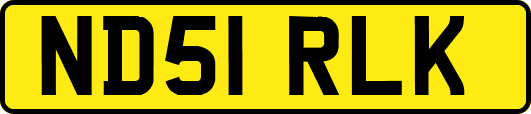 ND51 RLK